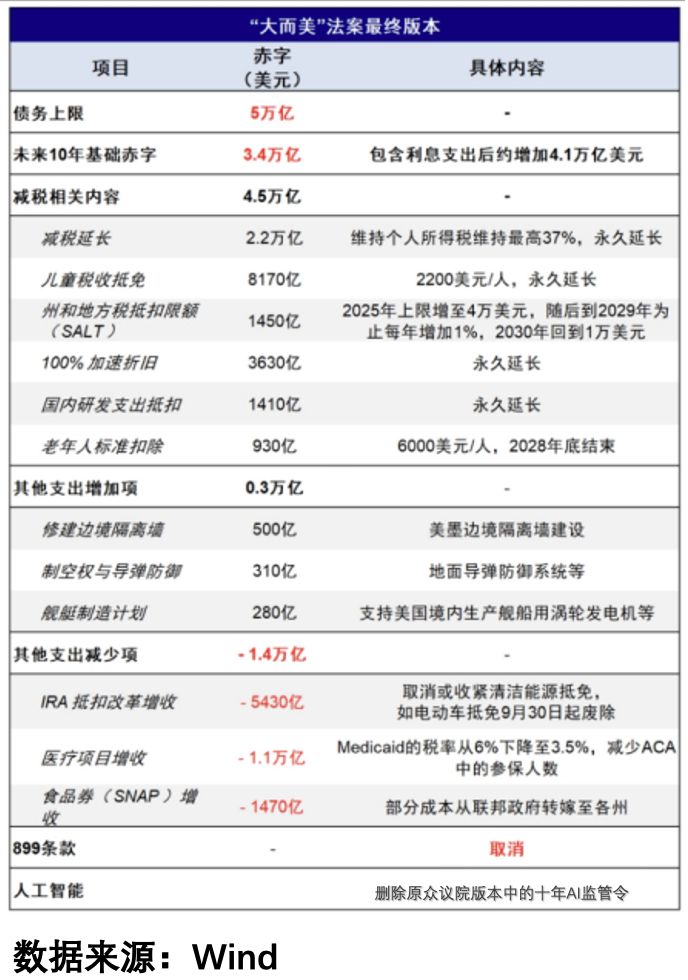 “大而美”法案最终版本

| 项目 | 赤字（美元） | 具体内容 |
|---|---|---|
| 债务上限 | 5万亿 | - |
| 未来10年基础赤字 | 3.4万亿 | 包含利息支出后约增加4.1万亿美元 |
| 减税相关内容 | 4.5万亿 | - |
| 减税延长 | 2.2万亿 | 维持个人所得税维持最高37%，永久延长 |
| 儿童税收抵免 | 8170亿 | 2200美元/人，永久延长 |
| 州和地方税抵扣限额（SALT） | 1450亿 | 2025年上限增至4万美元，随后到2029年为止每年增加1%，2030年回到1万美元 |
| 100% 加速折旧 | 3630亿 | 永久延长 |
| 国内研发支出抵扣 | 1410亿 | 永久延长 |
| 老年人标准扣除 | 930亿 | 6000美元/人，2028年底结束 |
| 其他支出增加项 | 0.3万亿 | - |
| 修建边境隔离墙 | 500亿 | 美墨边境隔离墙建设 |
| 制空权与导弹防御 | 310亿 | 地面导弹防御系统等 |
| 舰艇制造计划 | 280亿 | 支持美国境内生产舰船用涡轮发电机等 |
| 其他支出减少项 | - 1.4万亿 | - |
| IRA 抵扣改革增收 | - 5430亿 | 取消或收紧清洁能源抵免，如电动车抵免9月30日起废除 |
| 医疗项目增收 | - 1.1万亿 | Medicaid的税率从6%下降至3.5%，减少ACA中的参保人数 |
| 食品券（SNAP）增收 | - 1470亿 | 部分成本从联邦政府转嫁至各州 |
| 899条款 | - | 取消 |
| 人工智能 | | 删除原众议院版本中的十年AI监管令 |

数据来源：Wind